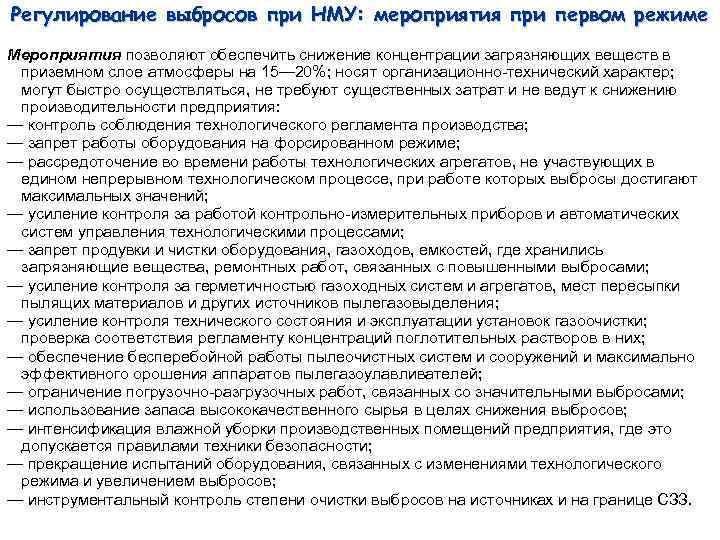 Регулирование выбросов при НМУ: мероприятия при первом режиме

Мероприятия позволяют обеспечить снижение концентрации загрязняющих веществ в приземном слое атмосферы на 15—20%; носят организационно-технический характер; могут быстро осуществляться, не требуют существенных затрат и не ведут к снижению производительности предприятия:
— контроль соблюдения технологического регламента производства;
— запрет работы оборудования на форсированном режиме;
— рассредоточение во времени работы технологических агрегатов, не участвующих в едином непрерывном технологическом процессе, при работе которых выбросы достигают максимальных значений;
— усиление контроля за работой контрольно-измерительных приборов и автоматических систем управления технологическими процессами;
— запрет продувки и чистки оборудования, газоходов, емкостей, где хранились загрязняющие вещества, ремонтных работ, связанных с повышенными выбросами;
— усиление контроля за герметичностью газоходных систем и агрегатов, мест пересыпки пылящих материалов и других источников пылегазовыделения;
— усиление контроля технического состояния и эксплуатации установок газоочистки; проверка соответствия регламенту концентраций поглотительных растворов в них;
— обеспечение бесперебойной работы пылеочистных систем и сооружений и максимально эффективного орошения аппаратов пылегазоулавливателей;
— ограничение погрузочно-разгрузочных работ, связанных со значительными выбросами;
— использование запаса высококачественного сырья в целях снижения выбросов;
— интенсификация влажной уборки производственных помещений предприятия, где это допускается правилами техники безопасности;
— прекращение испытаний оборудования, связанных с изменениями технологического режима и увеличением выбросов;
— инструментальный контроль степени очистки выбросов на источниках и на границе СЗЗ.